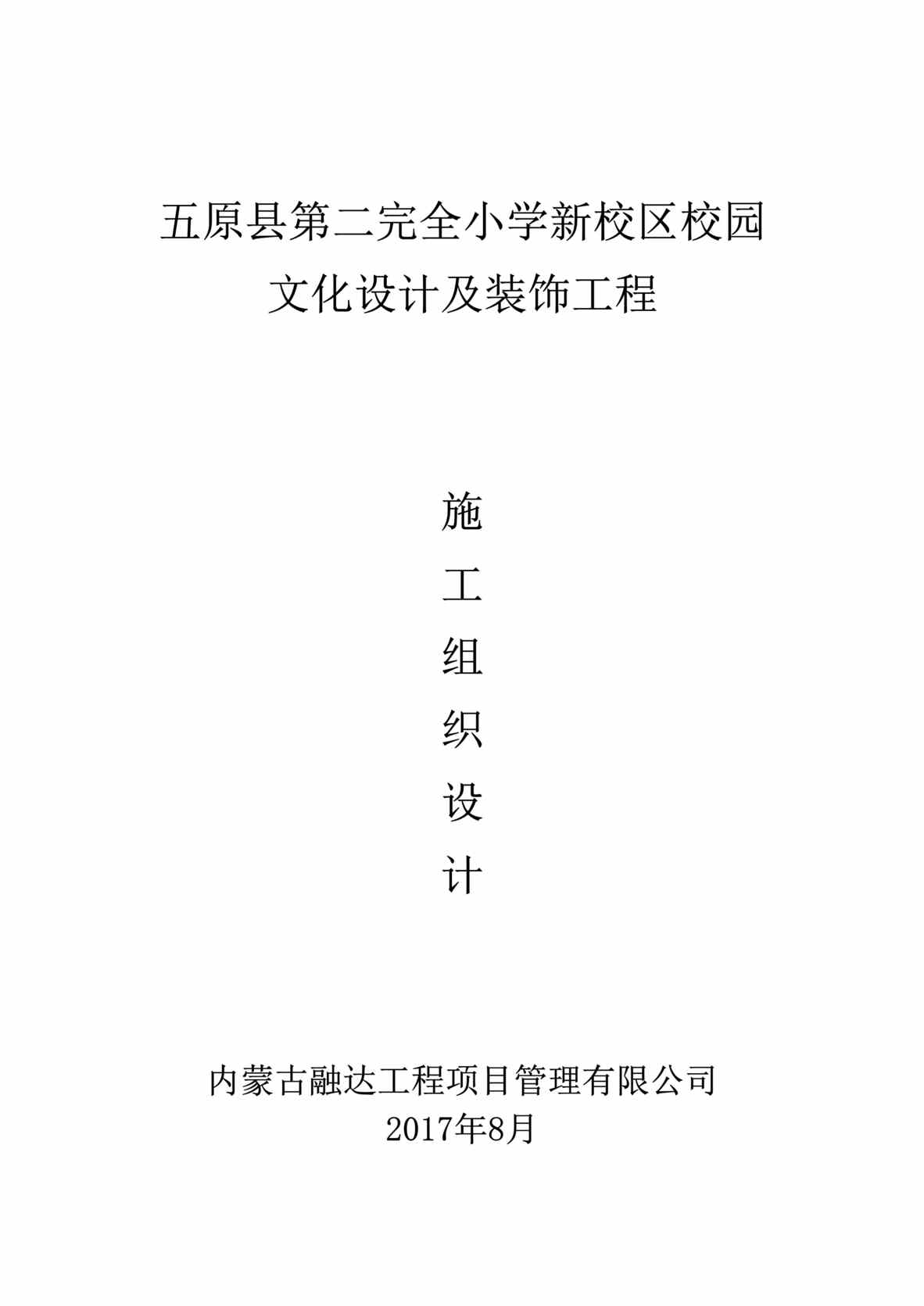 五原县第二完全小学新校区校园文化设计及装饰工程

施
工
组
织
设
计

内蒙古融达工程项目管理有限公司
2017年8月